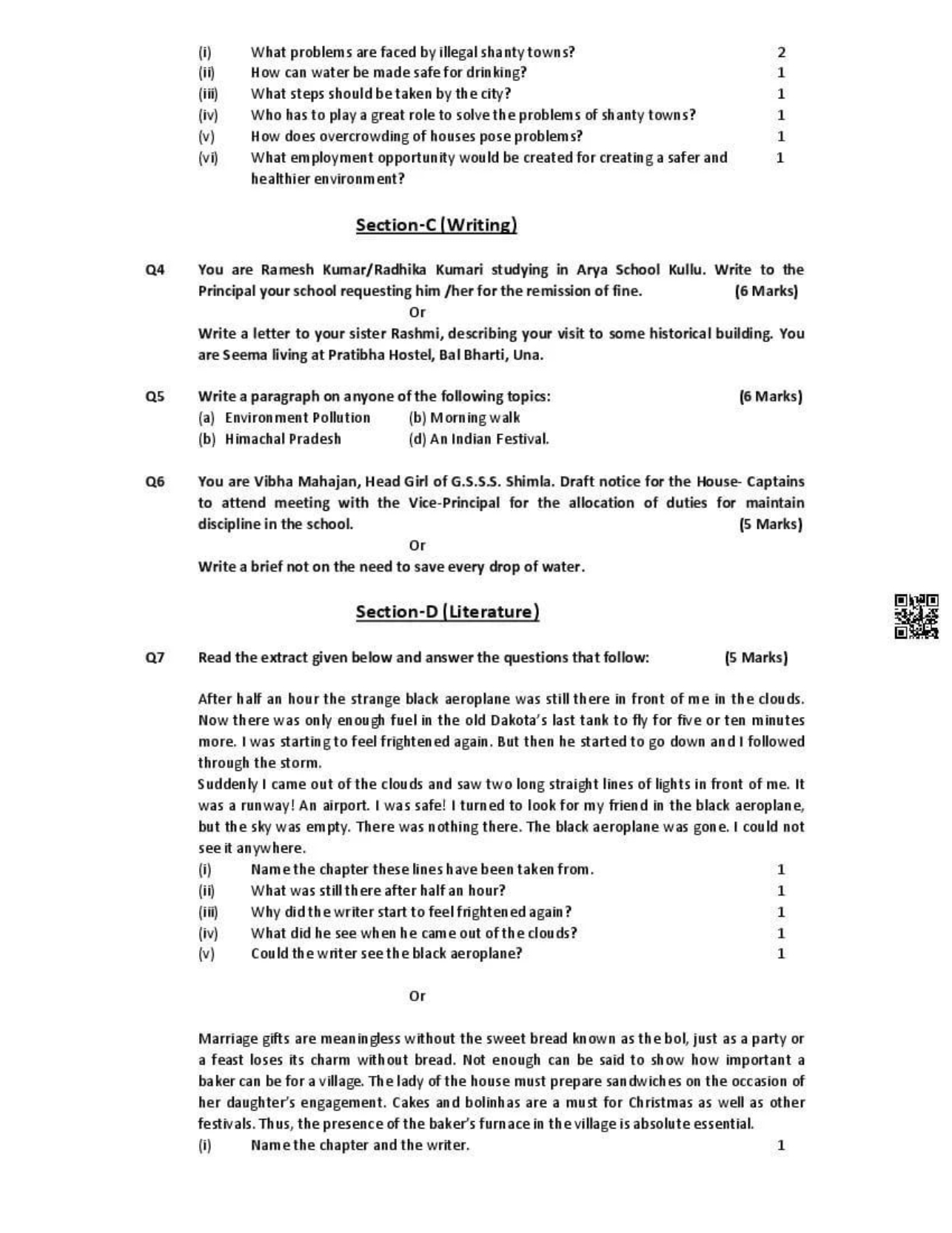 (i) What problems are faced by illegal shanty towns? 2
(ii) How can water be made safe for drinking? 1
(iii) What steps should be taken by the city? 1
(iv) Who has to play a great role to solve the problems of shanty towns? 1
(v) How does overcrowding of houses pose problems? 1
(vi) What employment opportunity would be created for creating a safer and healthier environment? 1

Section-C (Writing)

Q4 You are Ramesh Kumar/Radhika Kumari studying in Arya School Kullu. Write to the Principal your school requesting him /her for the remission of fine. (6 Marks)

Or

Write a letter to your sister Rashmi, describing your visit to some historical building. You are Seema living at Pratibha Hostel, Bal Bharti, Una.

Q5 Write a paragraph on anyone of the following topics: (6 Marks)
(a) Environment Pollution (b) Morning walk
(b) Himachal Pradesh (d) An Indian Festival.

Q6 You are Vibha Mahajan, Head Girl of G.S.S.S. Shimla. Draft notice for the House- Captains to attend meeting with the Vice-Principal for the allocation of duties for maintain discipline in the school. (5 Marks)

Or

Write a brief not on the need to save every drop of water.

Section-D (Literature)

Q7 Read the extract given below and answer the questions that follow: (5 Marks)

After half an hour the strange black aeroplane was still there in front of me in the clouds. Now there was only enough fuel in the old Dakota's last tank to fly for five or ten minutes more. I was starting to feel frightened again. But then he started to go down and I followed through the storm.
Suddenly I came out of the clouds and saw two long straight lines of lights in front of me. It was a runway! An airport. I was safe! I turned to look for my friend in the black aeroplane, but the sky was empty. There was nothing there. The black aeroplane was gone. I could not see it anywhere.
(i) Name the chapter these lines have been taken from. 1
(ii) What was still there after half an hour? 1
(iii) Why did the writer start to feel frightened again? 1
(iv) What did he see when he came out of the clouds? 1
(v) Could the writer see the black aeroplane? 1

Or

Marriage gifts are meaningless without the sweet bread known as the bol, just as a party or a feast loses its charm without bread. Not enough can be said to show how important a baker can be for a village. The lady of the house must prepare sandwiches on the occasion of her daughter's engagement. Cakes and bolinhas are a must for Christmas as well as other festivals. Thus, the presence of the baker's furnace in the village is absolute essential.
(i) Name the chapter and the writer. 1